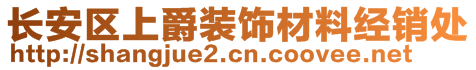 长安区上爵装饰材料经销处
http://shangjue2.cn.coovee.net